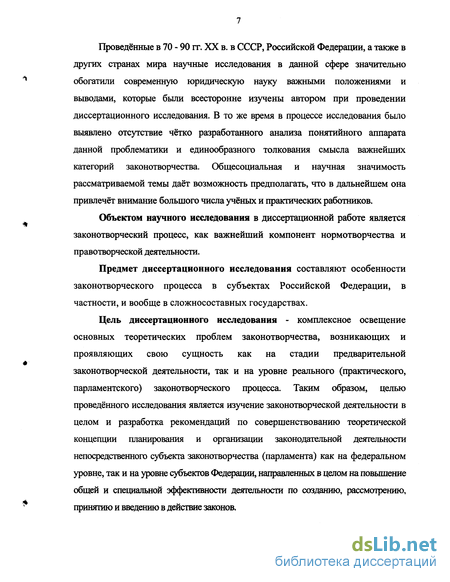 7

Проведённые в 70 - 90 гг. XX в. в СССР, Российской Федерации, а также в других странах мира научные исследования в данной сфере значительно обогатили современную юридическую науку важными положениями и выводами, которые были всесторонне изучены автором при проведении диссертационного исследования. В то же время в процессе исследования было выявлено отсутствие чётко разработанного анализа понятийного аппарата данной проблематики и единообразного толкования смысла важнейших категорий законотворчества. Общесоциальная и научная значимость рассматриваемой темы даёт возможность предполагать, что в дальнейшем она привлечёт внимание большого числа учёных и практических работников.

Объектом научного исследования в диссертационной работе является законотворческий процесс, как важнейший компонент нормотворчества и правотворческой деятельности.

Предмет диссертационного исследования составляют особенности законотворческого процесса в субъектах Российской Федерации, в частности, и вообще в сложносоставных государствах.

Цель диссертационного исследования - комплексное освещение основных теоретических проблем законотворчества, возникающих и проявляющих свою сущность как на стадии предварительной законотворческой деятельности, так и на уровне реального (практического, парламентского) законотворческого процесса. Таким образом, целью проведённого исследования является изучение законотворческой деятельности в целом и разработка рекомендаций по совершенствованию теоретической концепции планирования и организации законодательной деятельности непосредственного субъекта законотворчества (парламента) как на федеральном уровне, так и на уровне субъектов Федерации, направленных в целом на повышение общей и специальной эффективности деятельности по созданию, рассмотрению, принятию и введению в действие законов.

dsLib.net
библиотека диссертаций